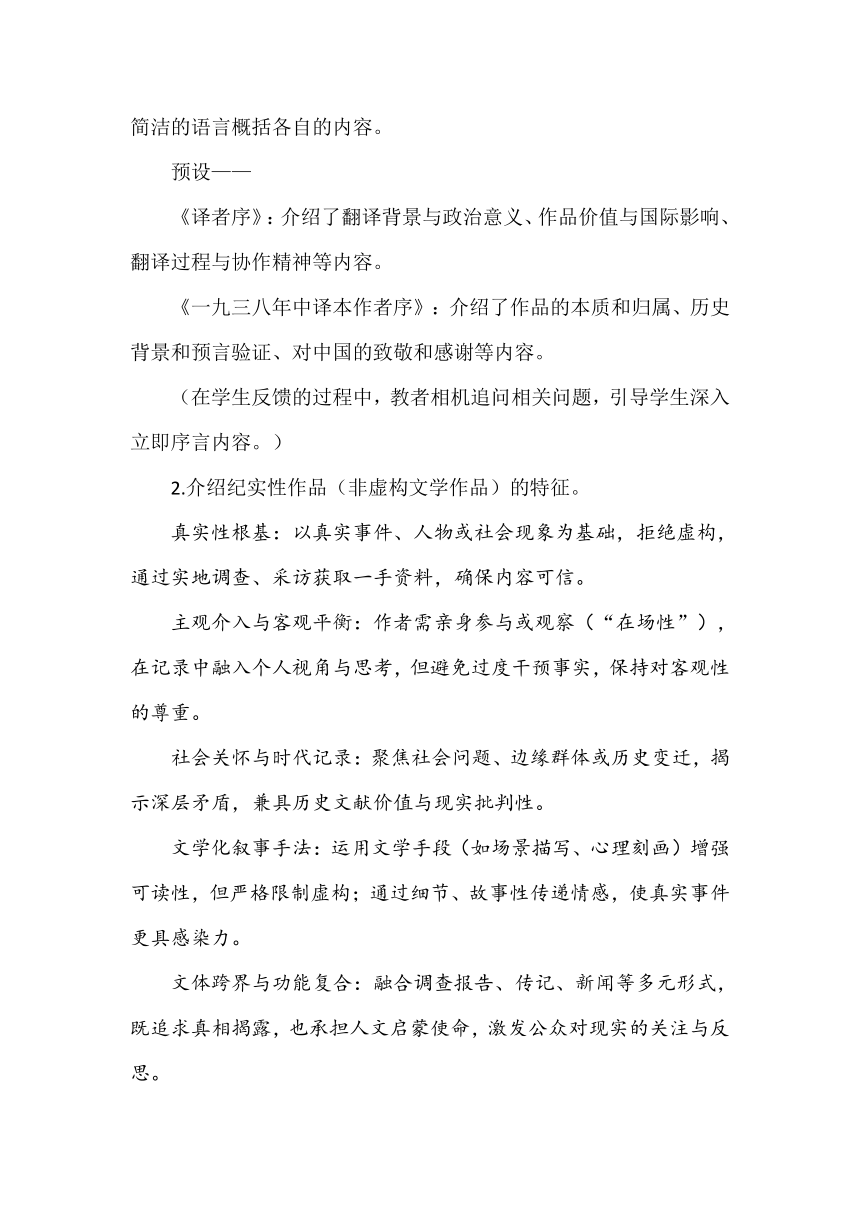 简洁的语言概括各自的内容。

预设——

《译者序》：介绍了翻译背景与政治意义、作品价值与国际影响、翻译过程与协作精神等内容。

《一九三八年中译本作者序》：介绍了作品的本质和归属、历史背景和预言验证、对中国的致敬和感谢等内容。

（在学生反馈的过程中，教者相机追问相关问题，引导学生深入立即序言内容。）

2.介绍纪实性作品（非虚构文学作品）的特征。

真实性根基：以真实事件、人物或社会现象为基础，拒绝虚构，通过实地调查、采访获取一手资料，确保内容可信。

主观介入与客观平衡：作者需亲身参与或观察（“在场性”），在记录中融入个人视角与思考，但避免过度干预事实，保持对客观性的尊重。

社会关怀与时代记录：聚焦社会问题、边缘群体或历史变迁，揭示深层矛盾，兼具历史文献价值与现实批判性。

文学化叙事手法：运用文学手段（如场景描写、心理刻画）增强可读性，但严格限制虚构；通过细节、故事性传递情感，使真实事件更具感染力。

文体跨界与功能复合：融合调查报告、传记、新闻等多元形式，既追求真相揭露，也承担人文启蒙使命，激发公众对现实的关注与反思。